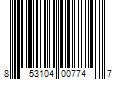 8 53104 00774 7